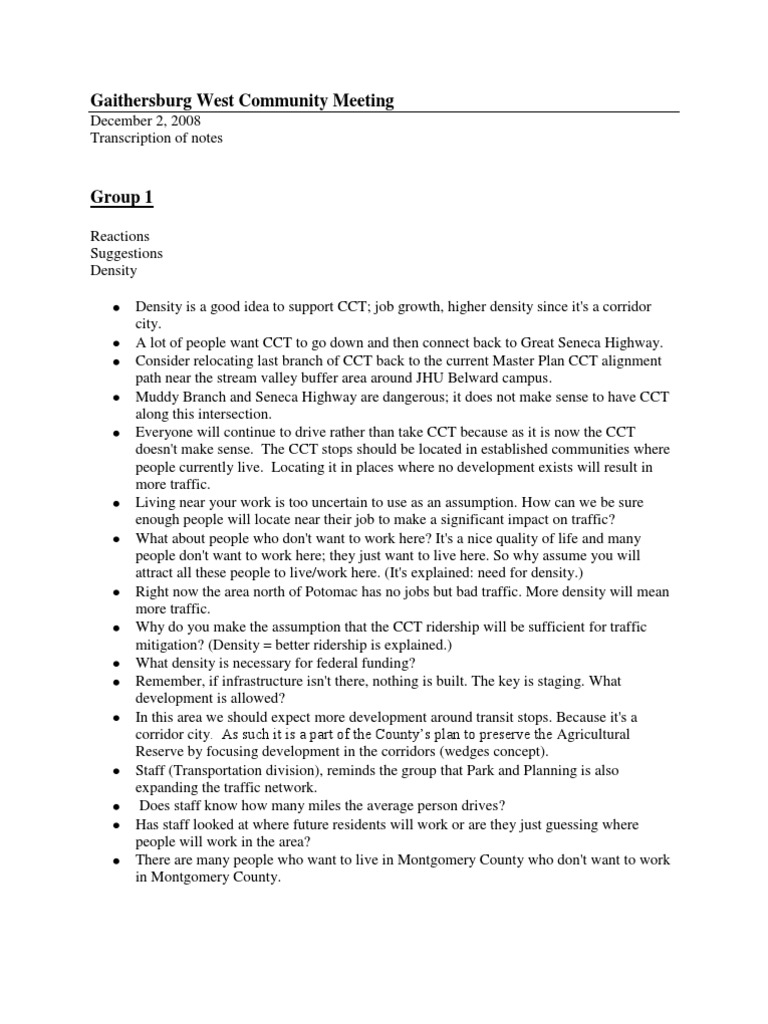 Gaithersburg West Community Meeting
December 2, 2008
Transcription of notes

Group 1

Reactions
Suggestions
Density

- Density is a good idea to support CCT; job growth, higher density since it's a corridor city.
- A lot of people want CCT to go down and then connect back to Great Seneca Highway.
- Consider relocating last branch of CCT back to the current Master Plan CCT alignment path near the stream valley buffer area around JHU Belward campus.
- Muddy Branch and Seneca Highway are dangerous; it does not make sense to have CCT along this intersection.
- Everyone will continue to drive rather than take CCT because as it is now the CCT doesn't make sense. The CCT stops should be located in established communities where people currently live. Locating it in places where no development exists will result in more traffic.
- Living near your work is too uncertain to use as an assumption. How can we be sure enough people will locate near their job to make a significant impact on traffic?
- What about people who don't want to work here? It's a nice quality of life and many people don't want to work here; they just want to live here. So why assume you will attract all these people to live/work here. (It's explained: need for density.)
- Right now the area north of Potomac has no jobs but bad traffic. More density will mean more traffic.
- Why do you make the assumption that the CCT ridership will be sufficient for traffic mitigation? (Density = better ridership is explained.)
- What density is necessary for federal funding?
- Remember, if infrastructure isn't there, nothing is built. The key is staging. What development is allowed?
- In this area we should expect more development around transit stops. Because it's a corridor city. As such it is a part of the County's plan to preserve the Agricultural Reserve by focusing development in the corridors (wedges concept).
- Staff (Transportation division), reminds the group that Park and Planning is also expanding the traffic network.
- Does staff know how many miles the average person drives?
- Has staff looked at where future residents will work or are they just guessing where people will work in the area?
- There are many people who want to live in Montgomery County who don't want to work in Montgomery County.